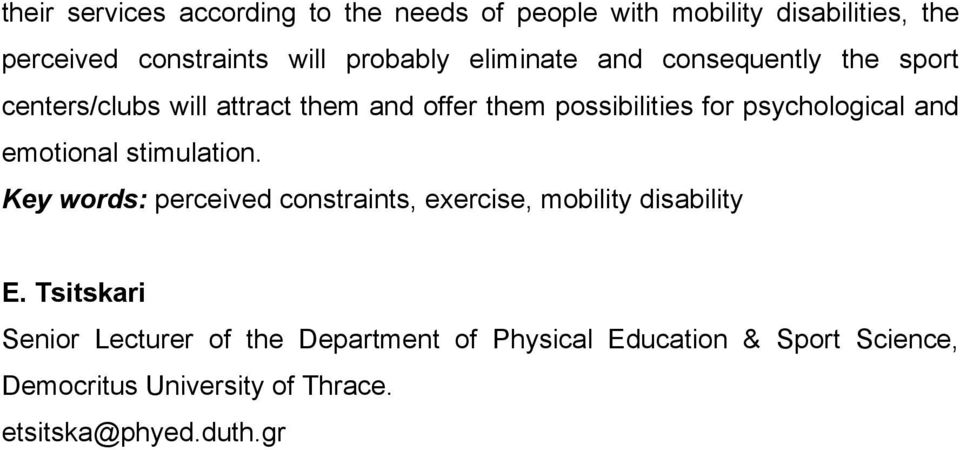 their services according to the needs of people with mobility disabilities, the perceived constraints will probably eliminate and consequently the sport centers/clubs will attract them and offer them possibilities for psychological and emotional stimulation.

Key words: perceived constraints, exercise, mobility disability

E. Tsitskari

Senior Lecturer of the Department of Physical Education & Sport Science, Democritus University of Thrace.

etsitska@phyed.duth.gr